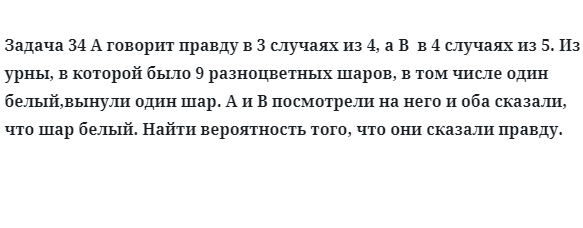 Задача 34 А говорит правду в 3 случаях из 4, а В  в 4 случаях из 5. Из урны, в которой было 9 разноцветных шаров, в том числе один белый,вынули один шар. А и В посмотрели на него и оба сказали, что шар белый. Найти вероятность того, что они сказали правду.